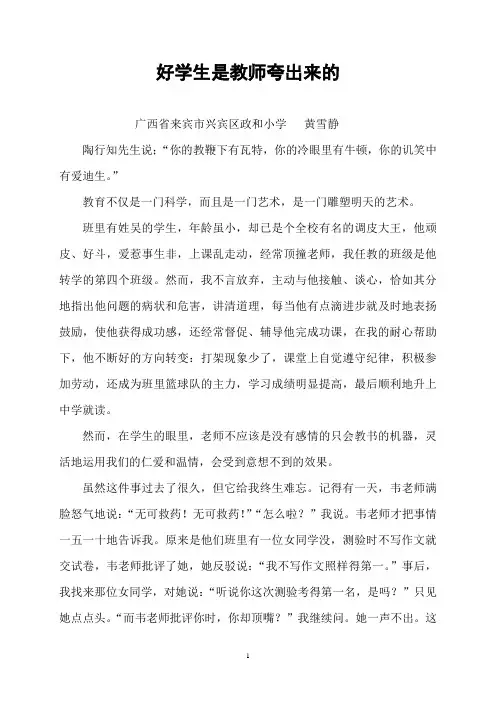 好学生是教师夸出来的

广西省来宾市兴宾区政和小学　　黄雪静

陶行知先生说："你的教鞭下有瓦特，你的冷眼里有牛顿，你的讥笑中有爱迪生。"

教育不仅是一门科学，而且是一门艺术，是一门雕塑明天的艺术。

班里有姓吴的学生，年龄虽小，却已是个全校有名的调皮大王，他顽皮、好斗，爱惹事生非，上课乱走动，经常顶撞老师，我任教的班级是他转学的第四个班级。然而，我不言放弃，主动与他接触、谈心，恰如其分地指出他问题的病状和危害，讲清道理，每当他有点滴进步就及时地表扬鼓励，使他获得成功感，还经常督促、辅导他完成功课，在我的耐心帮助下，他不断好的方向转变：打架现象少了，课堂上自觉遵守纪律，积极参加劳动，还成为班里篮球队的主力，学习成绩明显提高，最后顺利地升上中学就读。

然而，在学生的眼里，老师不应该是没有感情的只会教书的机器，灵活地运用我们的仁爱和温情，会受到意想不到的效果。

虽然这件事过去了很久，但它给我终生难忘。记得有一天，韦老师满脸怒气地说："无可救药！无可救药！""怎么啦？"我说。韦老师才把事情一五一十地告诉我。原来是他们班里有一位女同学没，测验时不写作文就交试卷，韦老师批评了她，她反驳说："我不写作文照样得第一。"事后，我找来那位女同学，对她说："听说你这次测验考得第一名，是吗？"只见她点点头。"而韦老师批评你时，你却顶嘴？"我继续问。她一声不出。这

1